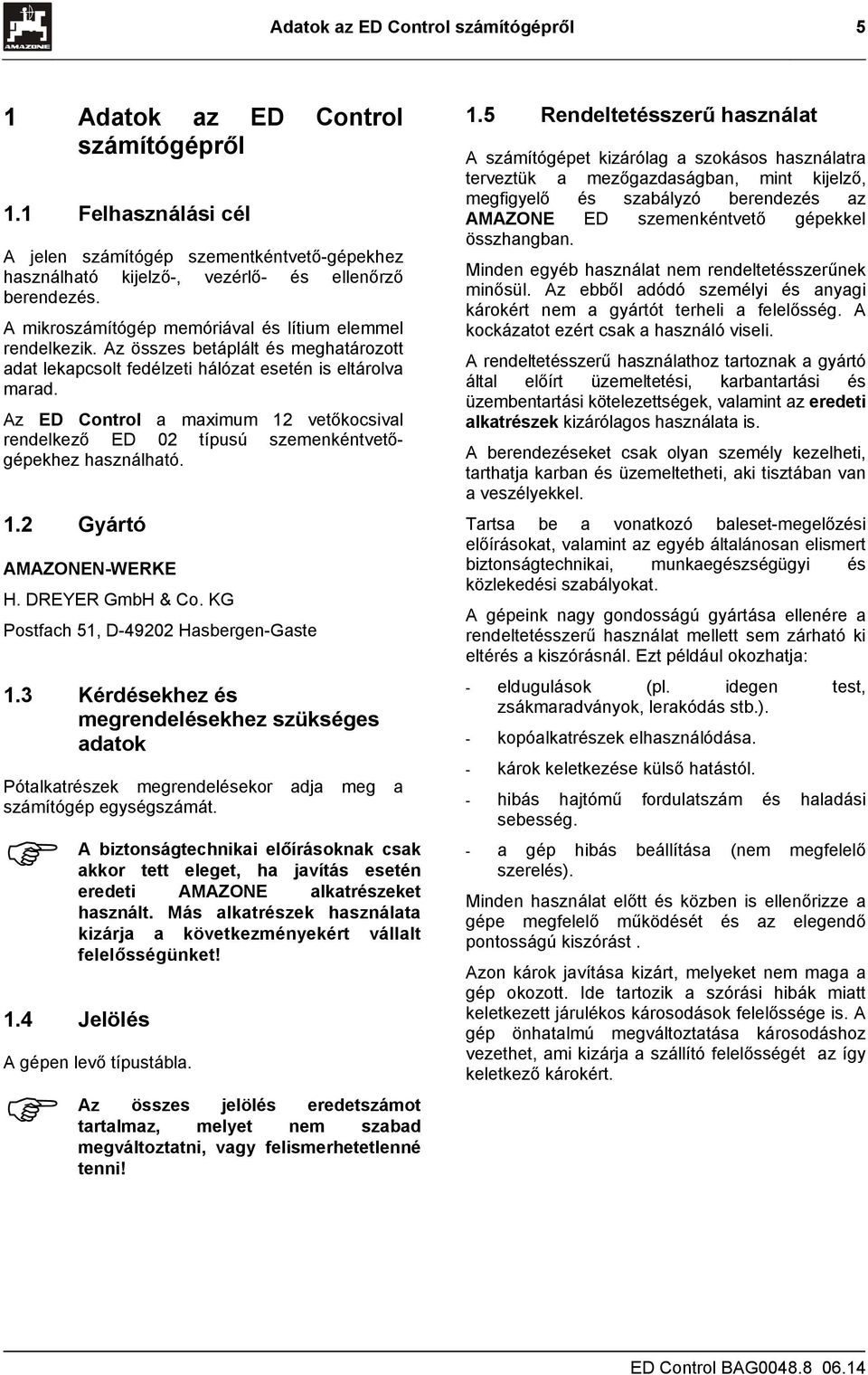 AMAZONE

Adatok az ED Control számítógépről 5

1 Adatok az ED Control számítógépről

1.1 Felhasználási cél

A jelen számítógép szementkéntvető-gépekhez használható kijelző-, vezérlő- és ellenőrző berendezés.

A mikroszámítógép memóriával és lítium elemmel rendelkezik. Az összes betáplált és meghatározott adat lekapcsolt fedélzeti hálózat esetén is eltárolva marad.

Az ED Control a maximum 12 vetőkocsival rendelkező ED 02 típusú szemenkéntvetőgépekhez használható.

1.2 Gyártó

AMAZONEN-WERKE

H. DREYER GmbH & Co. KG

Postfach 51, D-49202 Hasbergen-Gaste

1.3 Kérdésekhez és megrendelésekhez szükséges adatok

Pótalkatrészek megrendelésekor adja meg a számítógép egységszámát.

A biztonságtechnikai előírásoknak csak akkor tett eleget, ha javítás esetén eredeti AMAZONE alkatrészeket használt. Más alkatrészek használata kizárja a következményekért vállalt felelősségünket!

1.4 Jelölés

A gépen levő típustábla.

Az összes jelölés eredetszámot tartalmaz, melyet nem szabad megváltoztatni, vagy felismerhetetlenné tenni!

1.5 Rendeltetésszerű használat

A számítógépet kizárólag a szokásos használatra terveztük a mezőgazdaságban, mint kijelző, megfigyelő és szabályzó berendezés az AMAZONE ED szemenkéntvető gépekkel összhangban.

Minden egyéb használat nem rendeltetésszerűnek minősül. Az ebből adódó személyi és anyagi károkért nem a gyártót terheli a felelősség. A kockázatot ezért csak a használó viseli.

A rendeltetésszerű használathoz tartoznak a gyártó által előírt üzemeltetési, karbantartási és üzembentartási kötelezettségek, valamint az eredeti alkatrészek kizárólagos használata is.

A berendezéseket csak olyan személy kezelheti, tarthatja karban és üzemeltetheti, aki tisztában van a veszélyekkel.

Tartsa be a vonatkozó baleset-megelőzési előírásokat, valamint az egyéb általánosan elismert biztonságtechnikai, munkaegészségügyi és közlekedési szabályokat.

A gépeink nagy gondosságú gyártása ellenére a rendeltetésszerű használat mellett sem zárható ki eltérés a kiszórásnál. Ezt például okozhatja:

- eldugulások (pl. idegen test, zsákmaradványok, lerakódás stb.).
- kopóalkatrészek elhasználódása.
- károk keletkezése külső hatástól.
- hibás hajtómű fordulatszám és haladási sebesség.
- a gép hibás beállítása (nem megfelelő szerelés).

Minden használat előtt és közben is ellenőrizze a gépe megfelelő működését és az elegendő pontosságú kiszórást .

Azon károk javítása kizárt, melyeket nem maga a gép okozott. Ide tartozik a szórási hibák miatt keletkezett járulékos károsodások felelőssége is. A gép önhatalmú megváltoztatása károsodáshoz vezethet, ami kizárja a szállító felelősségét az így keletkező károkért.

ED Control BAG0048.8 06.14